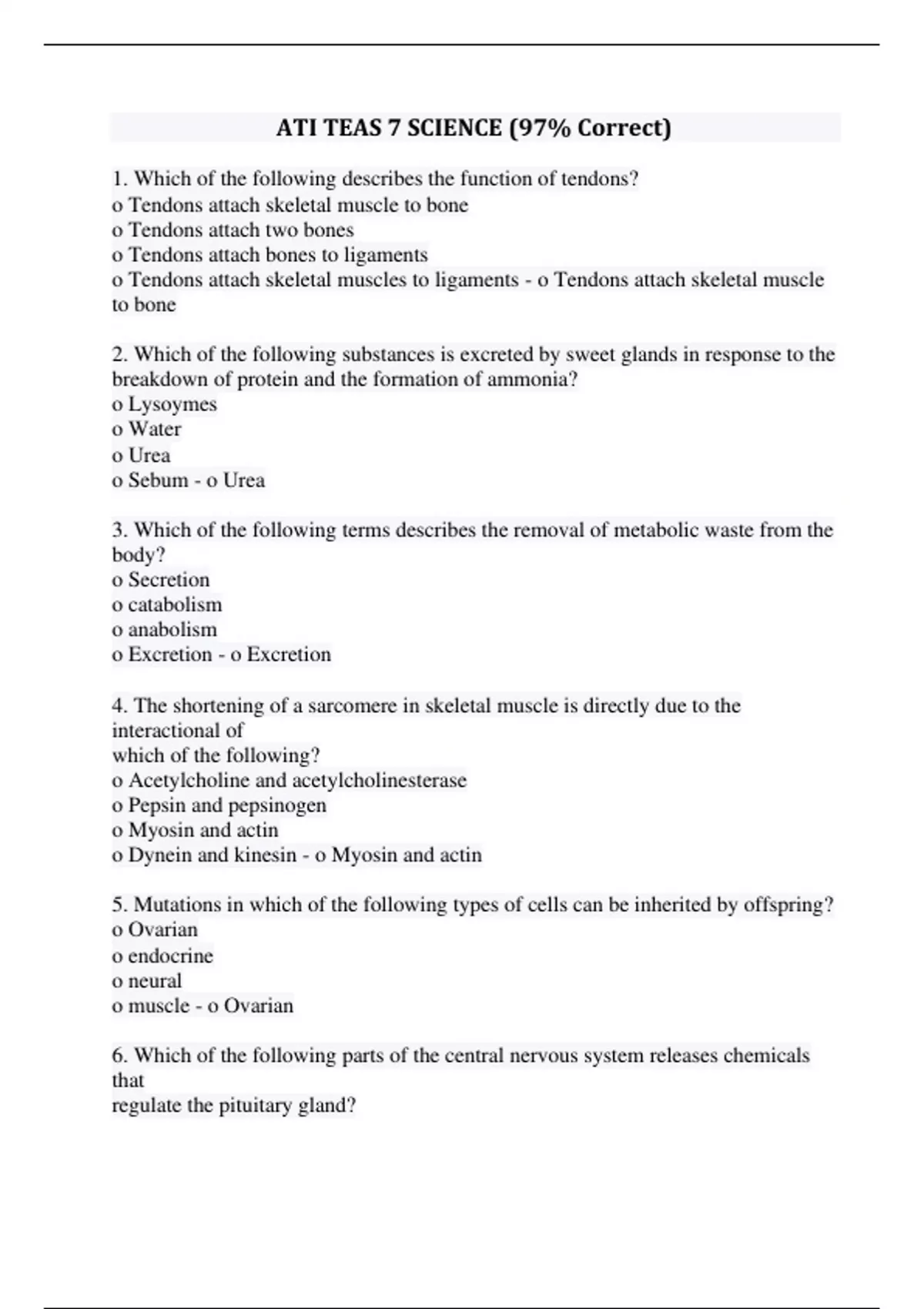 ATI TEAS 7 SCIENCE (97% Correct)

1. Which of the following describes the function of tendons?
o Tendons attach skeletal muscle to bone
o Tendons attach two bones
o Tendons attach bones to ligaments
o Tendons attach skeletal muscles to ligaments - o Tendons attach skeletal muscle to bone

2. Which of the following substances is excreted by sweet glands in response to the breakdown of protein and the formation of ammonia?
o Lysoymes
o Water
o Urea
o Sebum - o Urea

3. Which of the following terms describes the removal of metabolic waste from the body?
o Secretion
o catabolism
o anabolism
o Excretion - o Excretion

4. The shortening of a sarcomere in skeletal muscle is directly due to the interactional of
which of the following?
o Acetylcholine and acetylcholinesterase
o Pepsin and pepsinogen
o Myosin and actin
o Dynein and kinesin - o Myosin and actin

5. Mutations in which of the following types of cells can be inherited by offspring?
o Ovarian
o endocrine
o neural
o muscle - o Ovarian

6. Which of the following parts of the central nervous system releases chemicals that
regulate the pituitary gland?